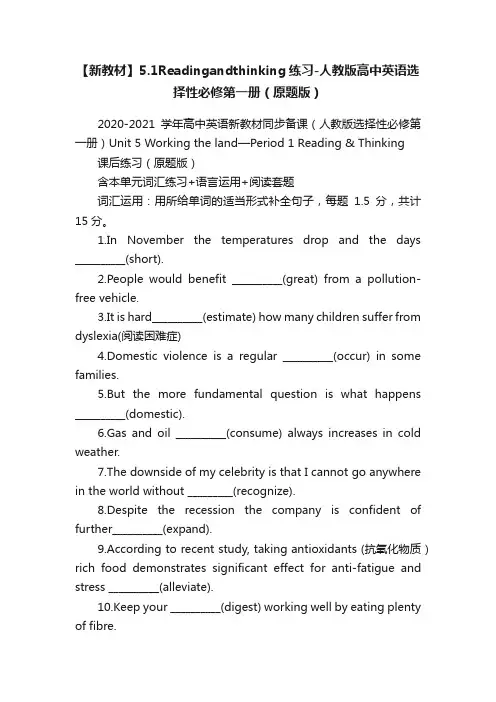 【新教材】5.1Readingandthinking 练习-人教版高中英语选择性必修第一册（原题版）

2020-2021 学年高中英语新教材同步备课（人教版选择性必修第一册）Unit 5 Working the land—Period 1 Reading & Thinking

课后练习（原题版）

含本单元词汇练习+语言运用+阅读套题

词汇运用：用所给单词的适当形式补全句子，每题 1.5 分，共计 15 分。

1.In November the temperatures drop and the days _________(short).

2.People would benefit _________(great) from a pollution-free vehicle.

3.It is hard_________(estimate) how many children suffer from dyslexia(阅读困难症)

4.Domestic violence is a regular _________(occur) in some families.

5.But the more fundamental question is what happens _________(domestic).

6.Gas and oil _________(consume) always increases in cold weather.

7.The downside of my celebrity is that I cannot go anywhere in the world without ________(recognize).

8.Despite the recession the company is confident of further_________(expand).

9.According to recent study, taking antioxidants (抗氧化物质) rich food demonstrates significant effect for anti-fatigue and stress _________(alleviate).

10.Keep your _________(digest) working well by eating plenty of fibre.